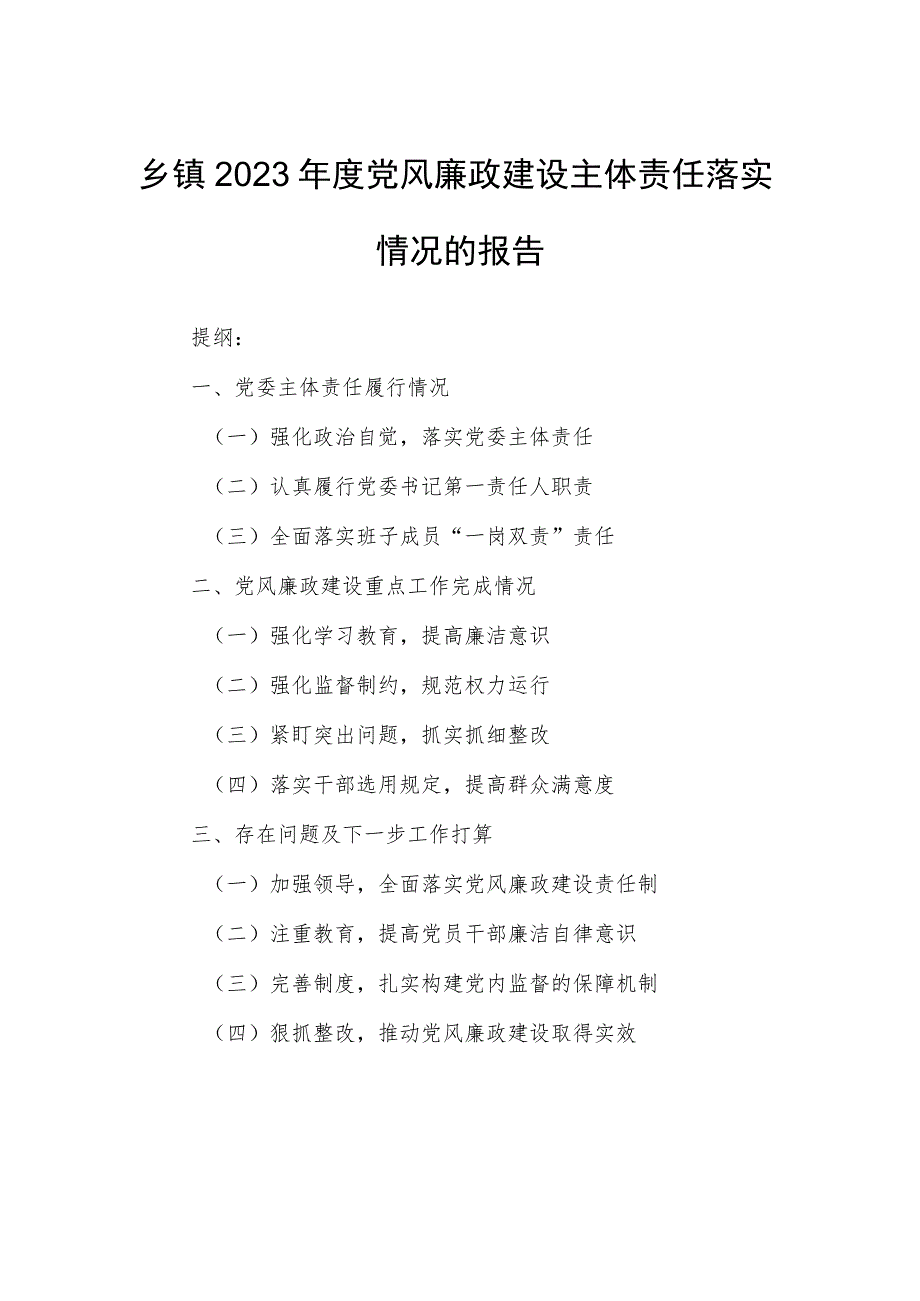 乡镇2023年度党风廉政建设主体责任落实情况的报告

提纲：

一、党委主体责任履行情况

（一）强化政治自觉，落实党委主体责任

（二）认真履行党委书记第一责任人职责

（三）全面落实班子成员“一岗双责”责任

二、党风廉政建设重点工作完成情况

（一）强化学习教育，提高廉洁意识

（二）强化监督制约，规范权力运行

（三）紧盯突出问题，抓实抓细整改

（四）落实干部选用规定，提高群众满意度

三、存在问题及下一步工作打算

（一）加强领导，全面落实党风廉政建设责任制

（二）注重教育，提高党员干部廉洁自律意识

（三）完善制度，扎实构建党内监督的保障机制

（四）狠抓整改，推动党风廉政建设取得实效